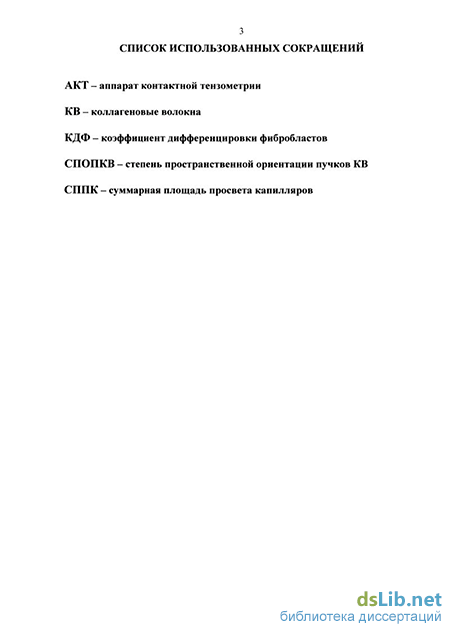 3

СПИСОК ИСПОЛЬЗОВАННЫХ СОКРАЩЕНИЙ

АКТ – аппарат контактной тензометрии

КВ – коллагеновые волокна

КДФ – коэффициент дифференцировки фибробластов

СПОПКВ – степень пространственной ориентации пучков КВ

СППК – суммарная площадь просвета капилляров

dsLib.net
библиотека диссертаций